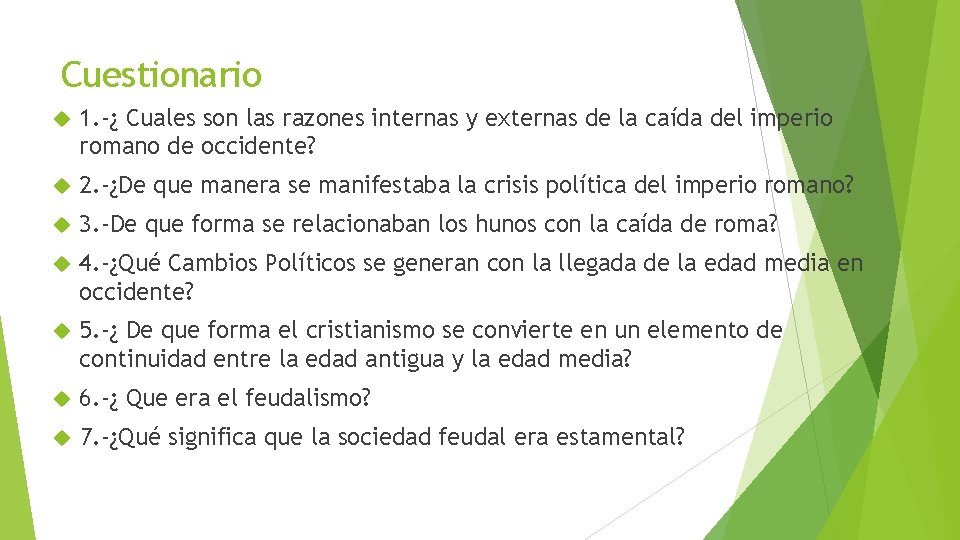 Cuestionario

1.-¿ Cuales son las razones internas y externas de la caída del imperio romano de occidente?

2.-¿De que manera se manifestaba la crisis política del imperio romano?

3.-De que forma se relacionaban los hunos con la caída de roma?

4.-¿Qué Cambios Políticos se generan con la llegada de la edad media en occidente?

5.-¿ De que forma el cristianismo se convierte en un elemento de continuidad entre la edad antigua y la edad media?

6.-¿ Que era el feudalismo?

7.-¿Qué significa que la sociedad feudal era estamental?